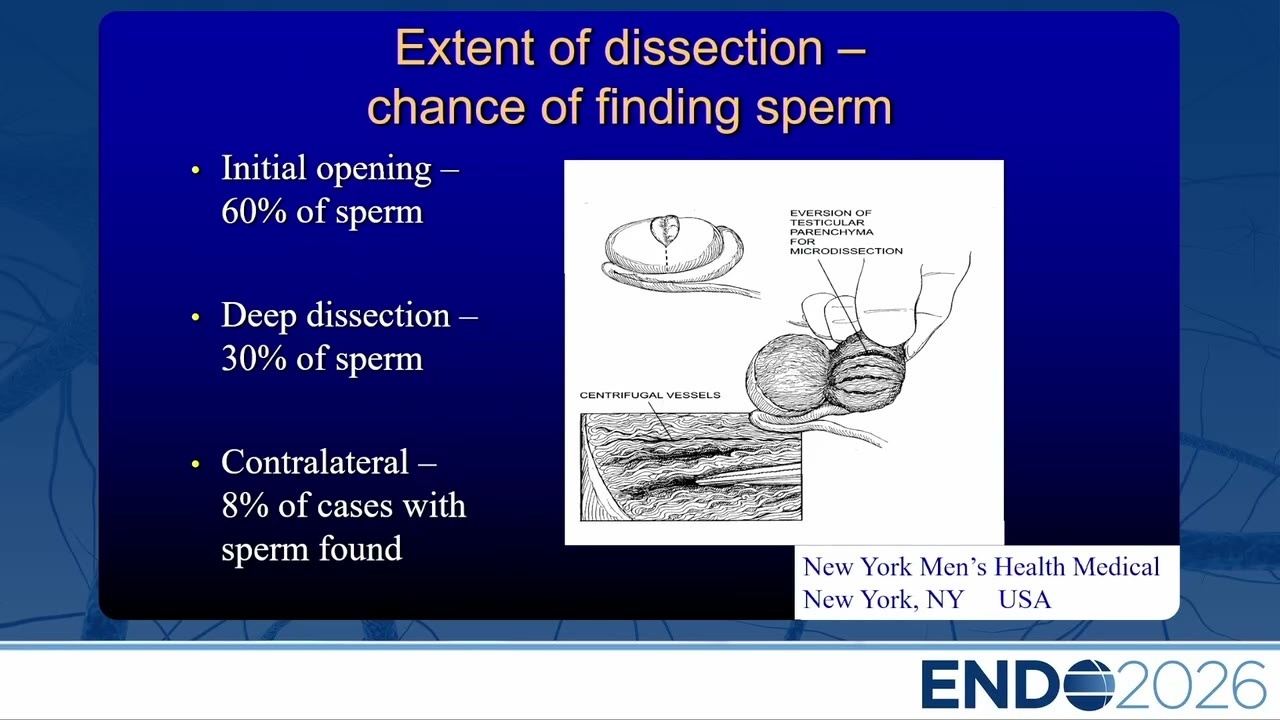 Extent of dissection – chance of finding sperm

• Initial opening – 60% of sperm

• Deep dissection – 30% of sperm

• Contralateral – 8% of cases with sperm found

EVERSION OF TESTICULAR PARENCHYMA FOR MICRODISSECTION

CENTRIFUGAL VESSELS

New York Men's Health Medical
New York, NY USA

ENDO2026